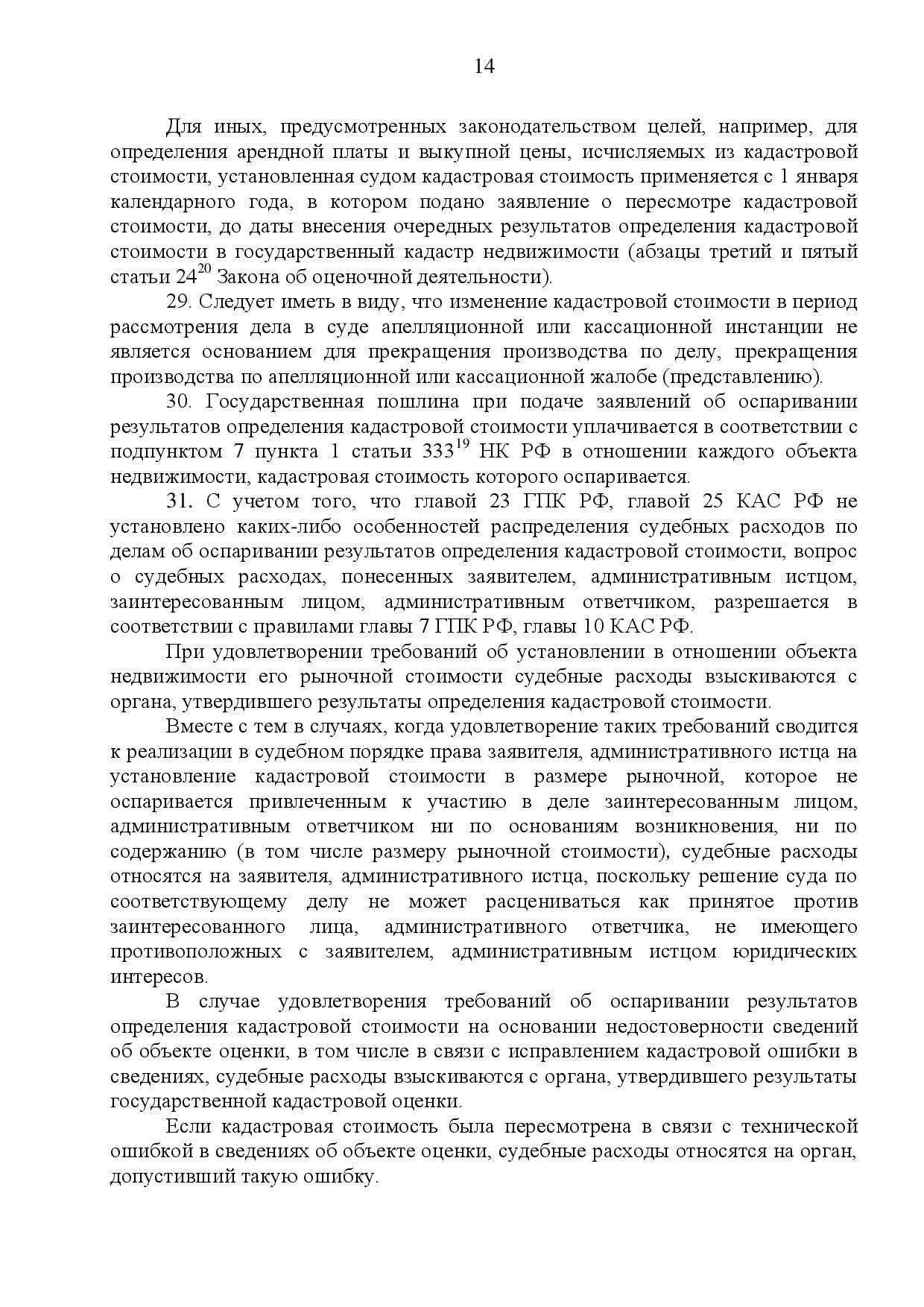 14

Для иных, предусмотренных законодательством целей, например, для определения арендной платы и выкупной цены, исчисляемых из кадастровой стоимости, установленная судом кадастровая стоимость применяется с 1 января календарного года, в котором подано заявление о пересмотре кадастровой стоимости, до даты внесения очередных результатов определения кадастровой стоимости в государственный кадастр недвижимости (абзацы третий и пятый статьи $24^{20}$ Закона об оценочной деятельности).

29. Следует иметь в виду, что изменение кадастровой стоимости в период рассмотрения дела в суде апелляционной или кассационной инстанции не является основанием для прекращения производства по делу, прекращения производства по апелляционной или кассационной жалобе (представлению).

30. Государственная пошлина при подаче заявлений об оспаривании результатов определения кадастровой стоимости уплачивается в соответствии с подпунктом 7 пункта 1 статьи $333^{19}$ НК РФ в отношении каждого объекта недвижимости, кадастровая стоимость которого оспаривается.

31. С учетом того, что главой 23 ГПК РФ, главой 25 КАС РФ не установлено каких-либо особенностей распределения судебных расходов по делам об оспаривании результатов определения кадастровой стоимости, вопрос о судебных расходах, понесенных заявителем, административным истцом, заинтересованным лицом, административным ответчиком, разрешается в соответствии с правилами главы 7 ГПК РФ, главы 10 КАС РФ.

При удовлетворении требований об установлении в отношении объекта недвижимости его рыночной стоимости судебные расходы взыскиваются с органа, утвердившего результаты определения кадастровой стоимости.

Вместе с тем в случаях, когда удовлетворение таких требований сводится к реализации в судебном порядке права заявителя, административного истца на установление кадастровой стоимости в размере рыночной, которое не оспаривается привлеченным к участию в деле заинтересованным лицом, административным ответчиком ни по основаниям возникновения, ни по содержанию (в том числе размеру рыночной стоимости), судебные расходы относятся на заявителя, административного истца, поскольку решение суда по соответствующему делу не может расцениваться как принятое против заинтересованного лица, административного ответчика, не имеющего противоположных с заявителем, административным истцом юридических интересов.

В случае удовлетворения требований об оспаривании результатов определения кадастровой стоимости на основании недостоверности сведений об объекте оценки, в том числе в связи с исправлением кадастровой ошибки в сведениях, судебные расходы взыскиваются с органа, утвердившего результаты государственной кадастровой оценки.

Если кадастровая стоимость была пересмотрена в связи с технической ошибкой в сведениях об объекте оценки, судебные расходы относятся на орган, допустивший такую ошибку.